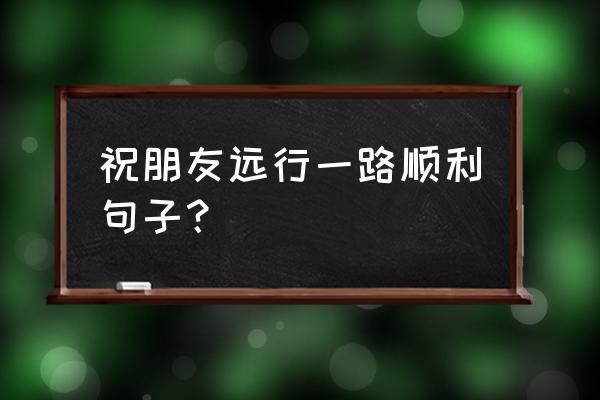 祝朋友远行一路顺利句子？